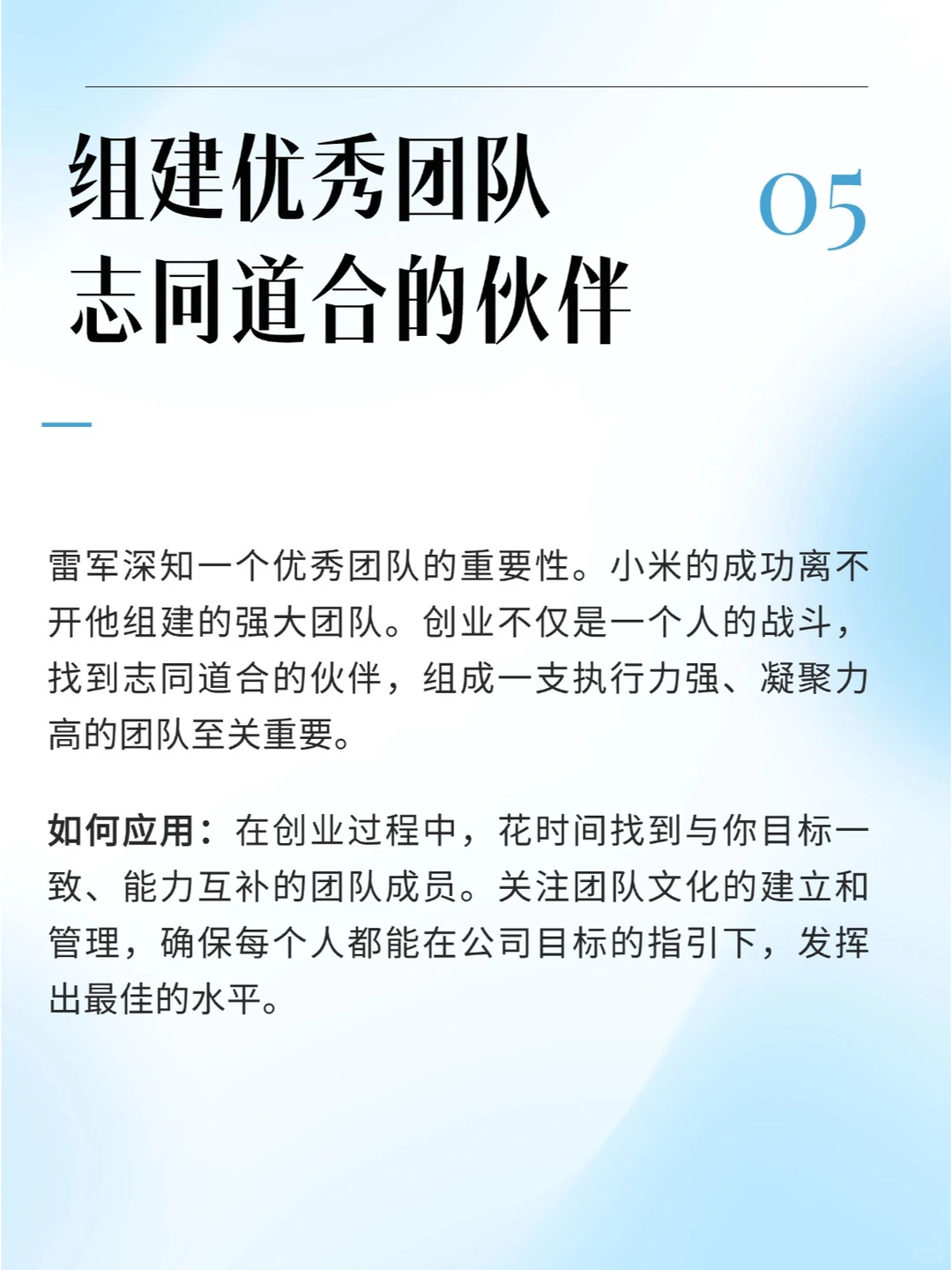 组建优秀团队
志同道合的伙伴

05

雷军深知一个优秀团队的重要性。小米的成功离不开他组建的强大团队。创业不仅是一个人的战斗，找到志同道合的伙伴，组成一支执行力强、凝聚力高的团队至关重要。

如何应用：在创业过程中，花时间找到与你目标一致、能力互补的团队成员。关注团队文化的建立和管理，确保每个人都能在公司目标的指引下，发挥出最佳的水平。